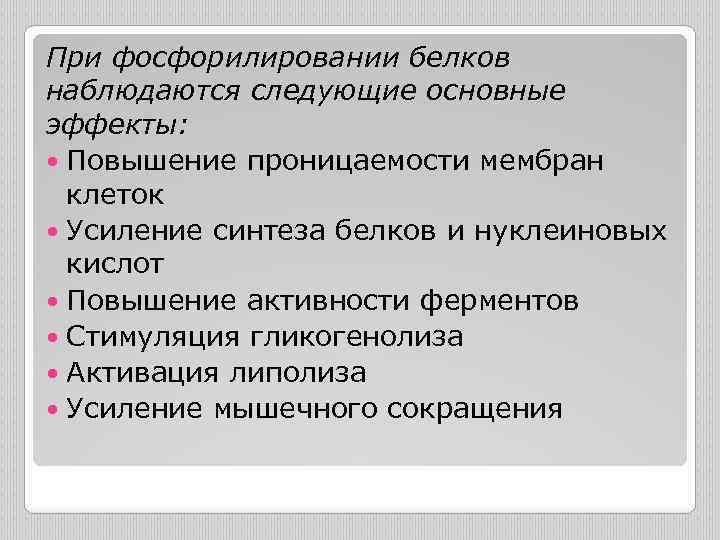 При фосфорилировании белков наблюдаются следующие основные эффекты:

• Повышение проницаемости мембран клеток
• Усиление синтеза белков и нуклеиновых кислот
• Повышение активности ферментов
• Стимуляция гликогенолиза
• Активация липолиза
• Усиление мышечного сокращения